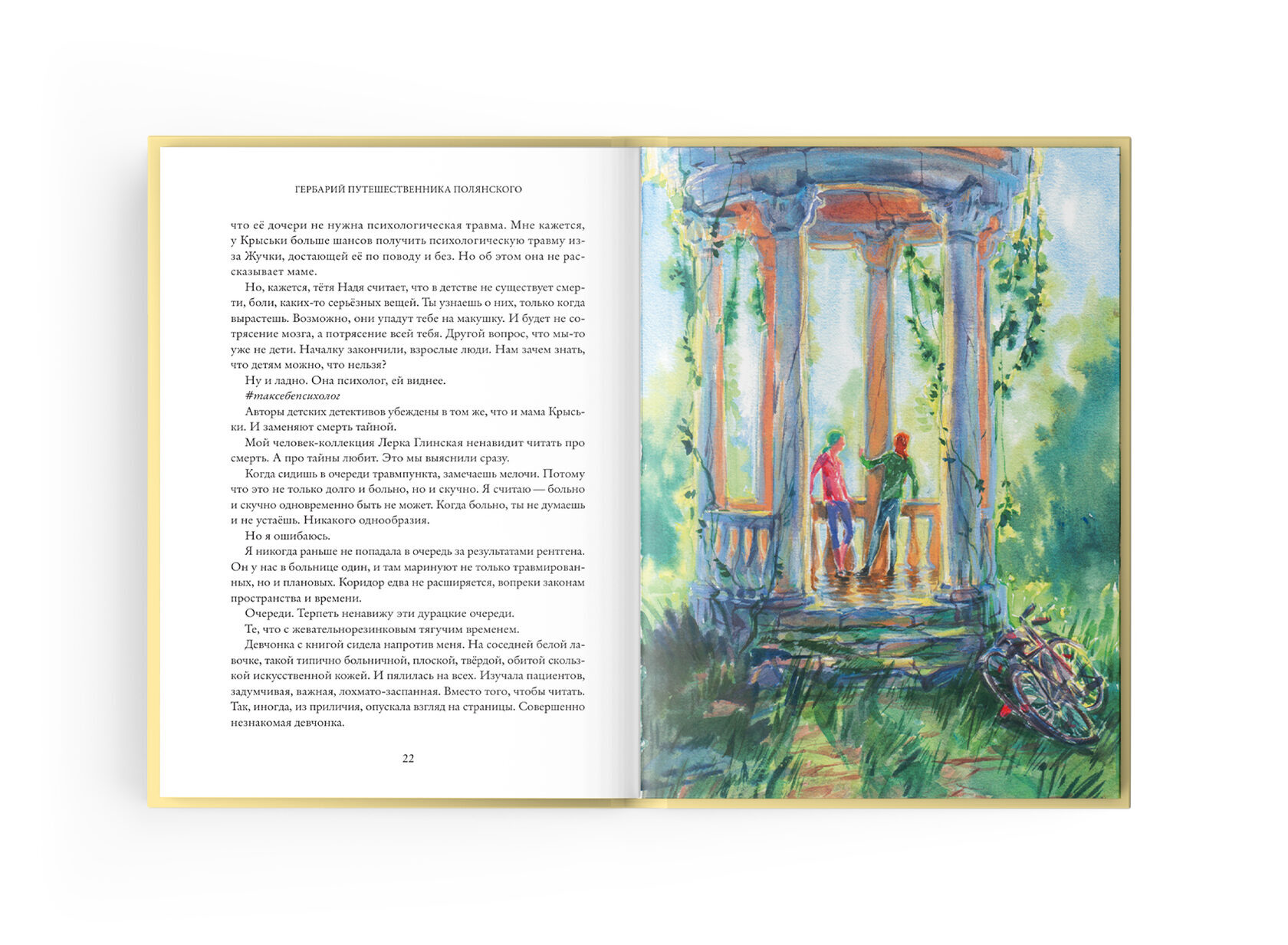 ГЕРБАРИЙ ПУТЕШЕСТВЕННИКА ПОЛЯНСКОГО

что её дочери не нужна психологическая травма. Мне кажется, у Крыськи больше шансов получить психологическую травму из-за Жучки, достающей её по поводу и без. Но об этом она не рассказывает маме.

Но, кажется, тётя Надя считает, что в детстве не существует смерти, боли, каких-то серьёзных вещей. Ты узнаешь о них, только когда вырастешь. Возможно, они упадут тебе на макушку. И будет не сотрясение мозга, а потрясение всей тебя. Другой вопрос, что мы-то уже не дети. Началку закончили, взрослые люди. Нам зачем знать, что детям можно, что нельзя?

Ну и ладно. Она психолог, ей виднее.

#таксебепсихолог

Авторы детских детективов убеждены в том же, что и мама Крыськи. И заменяют смерть тайной.

Мой человек-коллекция Лерка Глинская ненавидит читать про смерть. А про тайны любит. Это мы выяснили сразу.

Когда сидишь в очереди травмпункта, замечаешь мелочи. Потому что это не только долго и больно, но и скучно. Я считаю — больно и скучно одновременно быть не может. Когда больно, ты не думаешь и не устаёшь. Никакого однообразия.

Но я ошибаюсь.

Я никогда раньше не попадала в очередь за результатами рентгена. Он у нас в больнице один, и там маринуют не только травмированных, но и плановых. Коридор едва не расширяется, вопреки законам пространства и времени.

Очереди. Терпеть ненавижу эти дурацкие очереди.

Те, что с жевательнорезинковым тягучим временем.

Девчонка с книгой сидела напротив меня. На соседней белой лавочке, такой типично больничной, плоской, твёрдой, обитой скользкой искусственной кожей. И пялилась на всех. Изучала пациентов, задумчивая, важная, лохмато-заспанная. Вместо того, чтобы читать. Так, иногда, из приличия, опускала взгляд на страницы. Совершенно незнакомая девчонка.

22